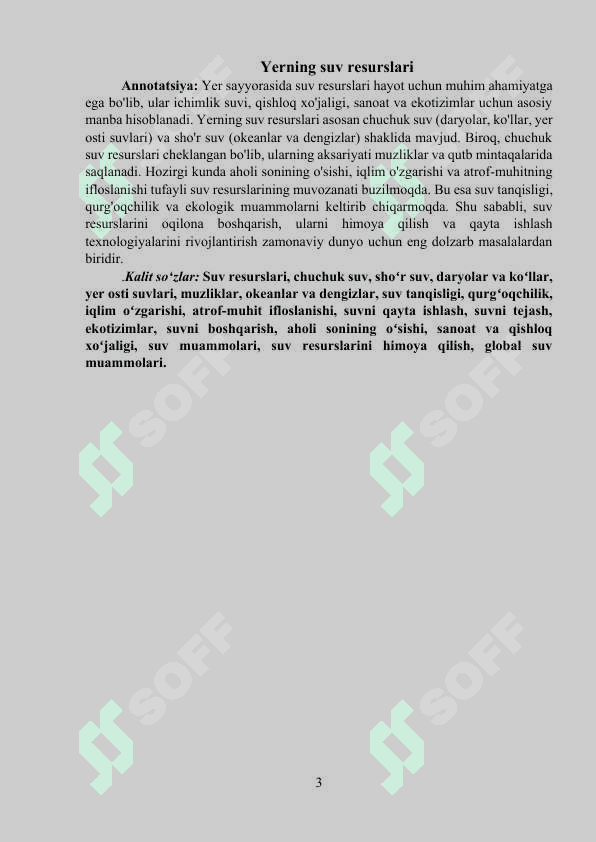 Yerning suv resurslari

Annotatsiya: Yer sayyorasida suv resurslari hayot uchun muhim ahamiyatga ega bo'lib, ular ichimlik suvi, qishloq xo'jaligi, sanoat va ekotizimlar uchun asosiy manba hisoblanadi. Yerning suv resurslari asosan chuchuk suv (daryolar, ko'llar, yer osti suvlari) va sho'r suv (okeanlar va dengizlar) shaklida mavjud. Biroq, chuchuk suv resurslari cheklangan bo'lib, ularning aksariyati muzliklar va qutb mintaqalarida saqlanadi. Hozirgi kunda aholi sonining o'sishi, iqlim o'zgarishi va atrof-muhitning ifloslanishi tufayli suv resurslarining muvozanati buzilmoqda. Bu esa suv tanqisligi, qurg'oqchilik va ekologik muammolarni keltirib chiqarmoqda. Shu sababli, suv resurslarini oqilona boshqarish, ularni himoya qilish va qayta ishlash texnologiyalarini rivojlantirish zamonaviy dunyo uchun eng dolzarb masalalardan biridir.

.Kalit so'zlar: Suv resurslari, chuchuk suv, sho'r suv, daryolar va ko'llar, yer osti suvlari, muzliklar, okeanlar va dengizlar, suv tanqisligi, qurg'oqchilik, iqlim o'zgarishi, atrof-muhit ifloslanishi, suvni qayta ishlash, suvni tejash, ekotizimlar, suvni boshqarish, aholi sonining o'sishi, sanoat va qishloq xo'jaligi, suv muammolari, suv resurslarini himoya qilish, global suv muammolari.

3

SOFF